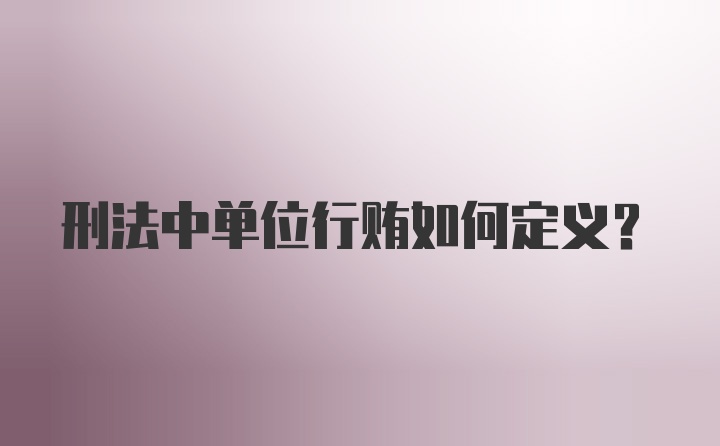 刑法中单位行贿如何定义?